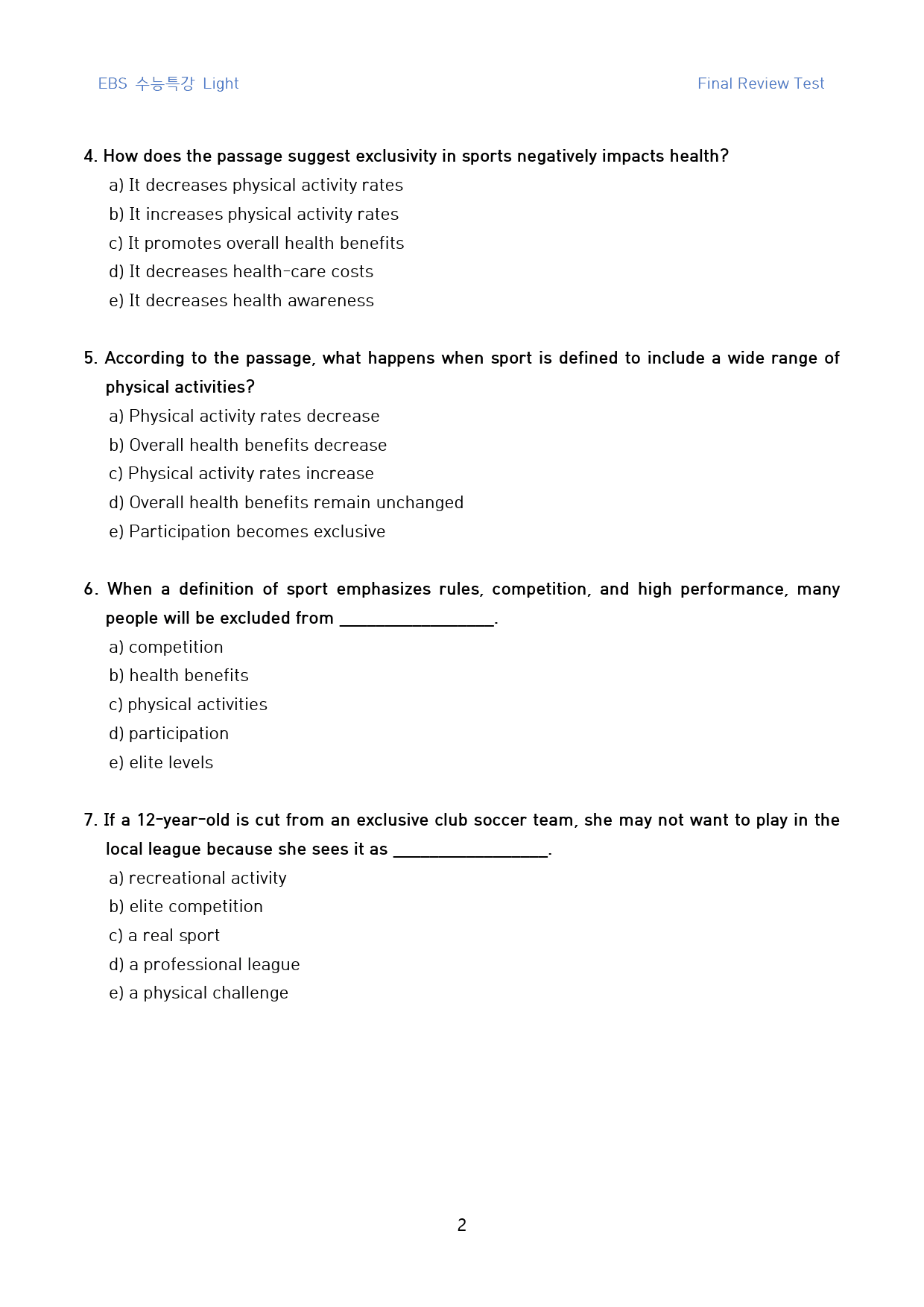 EBS 수능특강 Light

Final Review Test

4. How does the passage suggest exclusivity in sports negatively impacts health?

a) It decreases physical activity rates

b) It increases physical activity rates

c) It promotes overall health benefits

d) It decreases health-care costs

e) It decreases health awareness

5. According to the passage, what happens when sport is defined to include a wide range of physical activities?

a) Physical activity rates decrease

b) Overall health benefits decrease

c) Physical activity rates increase

d) Overall health benefits remain unchanged

e) Participation becomes exclusive

6. When a definition of sport emphasizes rules, competition, and high performance, many people will be excluded from ____.

a) competition

b) health benefits

c) physical activities

d) participation

e) elite levels

7. If a 12-year-old is cut from an exclusive club soccer team, she may not want to play in the local league because she sees it as ____.

a) recreational activity

b) elite competition

c) a real sport

d) a professional league

e) a physical challenge

2